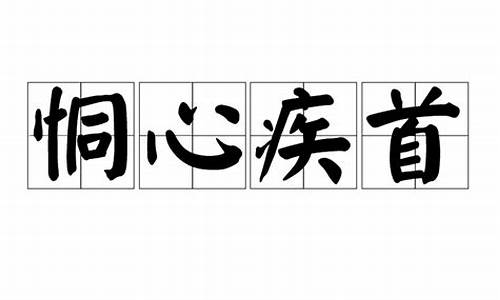 恫心疾首